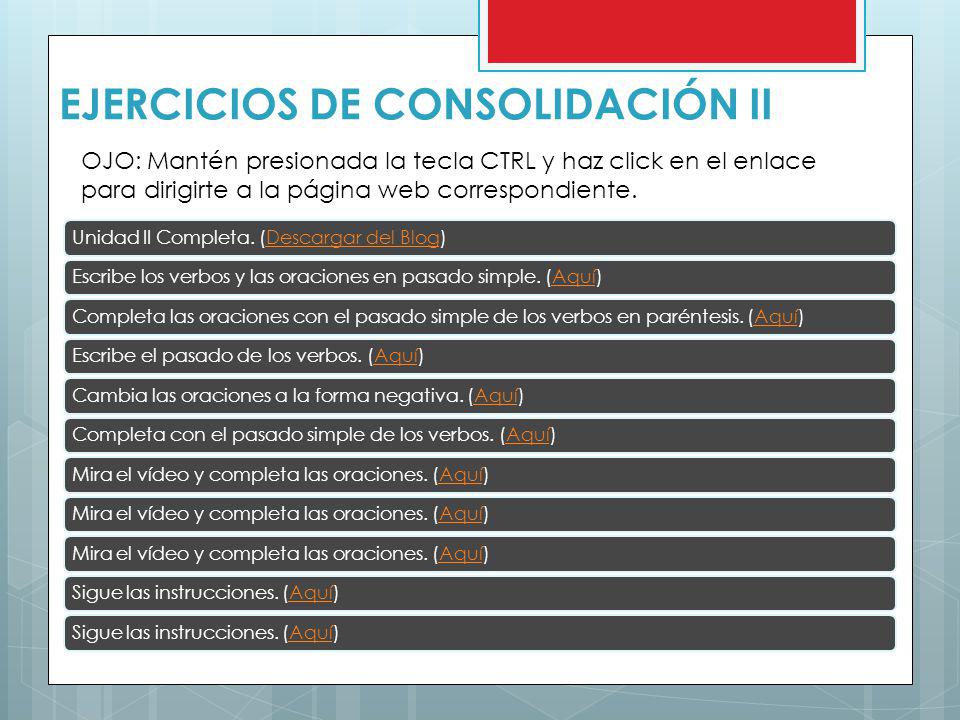 EJERCICIOS DE CONSOLIDACIÓN II

OJO: Mantén presionada la tecla CTRL y haz click en el enlace para dirigirte a la página web correspondiente.

Unidad II Completa. (Descargar del Blog)

Escribe los verbos y las oraciones en pasado simple. (Aquí)

Completa las oraciones con el pasado simple de los verbos en paréntesis. (Aquí)

Escribe el pasado de los verbos. (Aquí)

Cambia las oraciones a la forma negativa. (Aquí)

Completa con el pasado simple de los verbos. (Aquí)

Mira el vídeo y completa las oraciones. (Aquí)

Mira el vídeo y completa las oraciones. (Aquí)

Mira el vídeo y completa las oraciones. (Aquí)

Sigue las instrucciones. (Aquí)

Sigue las instrucciones. (Aquí)